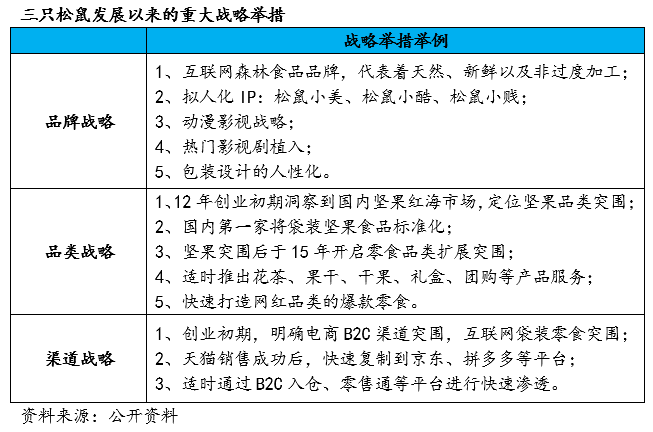 三只松鼠发展以来的重大战略举措

| | 战略举措举例 |
|---|---|
| 品牌战略 | 1、互联网森林食品品牌，代表着天然、新鲜以及非过度加工；<br>2、拟人化 IP：松鼠小美、松鼠小酷、松鼠小贱；<br>3、动漫影视战略；<br>4、热门影视剧植入；<br>5、包装设计的人性化。 |
| 品类战略 | 1、12 年创业初期洞察到国内坚果红海市场，定位坚果品类突围；<br>2、国内第一家将袋装坚果食品标准化；<br>3、坚果突围后于 15 年开启零食品类扩展突围；<br>4、适时推出花茶、果干、干果、礼盒、团购等产品服务；<br>5、快速打造网红品类的爆款零食。 |
| 渠道战略 | 1、创业初期，明确电商 B2C 渠道突围，互联网袋装零食突围；<br>2、天猫销售成功后，快速复制到京东、拼多多等平台；<br>3、适时通过 B2C 入仓、零售通等平台进行快速渗透。 |

资料来源：公开资料